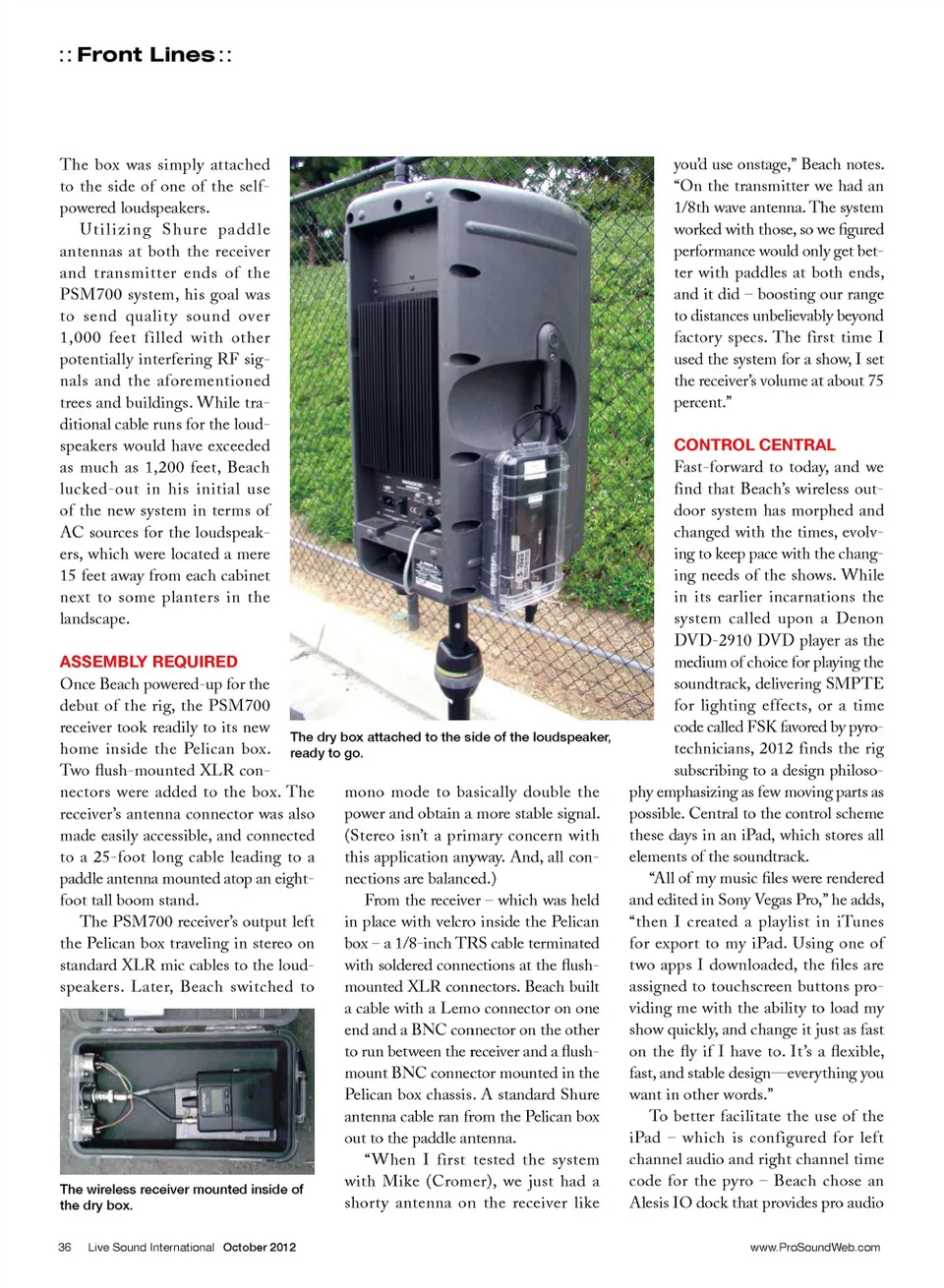 :: Front Lines ::

The box was simply attached to the side of one of the self-powered loudspeakers.

Utilizing Shure paddle antennas at both the receiver and transmitter ends of the PSM700 system, his goal was to send quality sound over 1,000 feet filled with other potentially interfering RF signals and the aforementioned trees and buildings. While traditional cable runs for the loudspeakers would have exceeded as much as 1,200 feet, Beach lucked-out in his initial use of the new system in terms of AC sources for the loudspeakers, which were located a mere 15 feet away from each cabinet next to some planters in the landscape.

ASSEMBLY REQUIRED

Once Beach powered-up for the debut of the rig, the PSM700 receiver took readily to its new home inside the Pelican box. Two flush-mounted XLR connectors were added to the box. The receiver's antenna connector was also made easily accessible, and connected to a 25-foot long cable leading to a paddle antenna mounted atop an eight-foot tall boom stand.

The PSM700 receiver's output left the Pelican box traveling in stereo on standard XLR mic cables to the loudspeakers. Later, Beach switched to

The wireless receiver mounted inside of the dry box.

The dry box attached to the side of the loudspeaker, ready to go.

mono mode to basically double the power and obtain a more stable signal. (Stereo isn't a primary concern with this application anyway. And, all connections are balanced.)

From the receiver – which was held in place with velcro inside the Pelican box – a 1/8-inch TRS cable terminated with soldered connections at the flush-mounted XLR connectors. Beach built a cable with a Lemo connector on one end and a BNC connector on the other to run between the receiver and a flush-mount BNC connector mounted in the Pelican box chassis. A standard Shure antenna cable ran from the Pelican box out to the paddle antenna.

"When I first tested the system with Mike (Cromer), we just had a shorty antenna on the receiver like you'd use onstage," Beach notes. "On the transmitter we had an 1/8th wave antenna. The system worked with those, so we figured performance would only get better with paddles at both ends, and it did – boosting our range to distances unbelievably beyond factory specs. The first time I used the system for a show, I set the receiver's volume at about 75 percent."

CONTROL CENTRAL

Fast-forward to today, and we find that Beach's wireless outdoor system has morphed and changed with the times, evolving to keep pace with the changing needs of the shows. While in its earlier incarnations the system called upon a Denon DVD-2910 DVD player as the medium of choice for playing the soundtrack, delivering SMPTE for lighting effects, or a time code called FSK favored by pyrotechnicians, 2012 finds the rig subscribing to a design philosophy emphasizing as few moving parts as possible. Central to the control scheme these days in an iPad, which stores all elements of the soundtrack.

"All of my music files were rendered and edited in Sony Vegas Pro," he adds, "then I created a playlist in iTunes for export to my iPad. Using one of two apps I downloaded, the files are assigned to touchscreen buttons providing me with the ability to load my show quickly, and change it just as fast on the fly if I have to. It's a flexible, fast, and stable design—everything you want in other words."

To better facilitate the use of the iPad – which is configured for left channel audio and right channel time code for the pyro – Beach chose an Alesis IO dock that provides pro audio

36 Live Sound International October 2012

www.ProSoundWeb.com